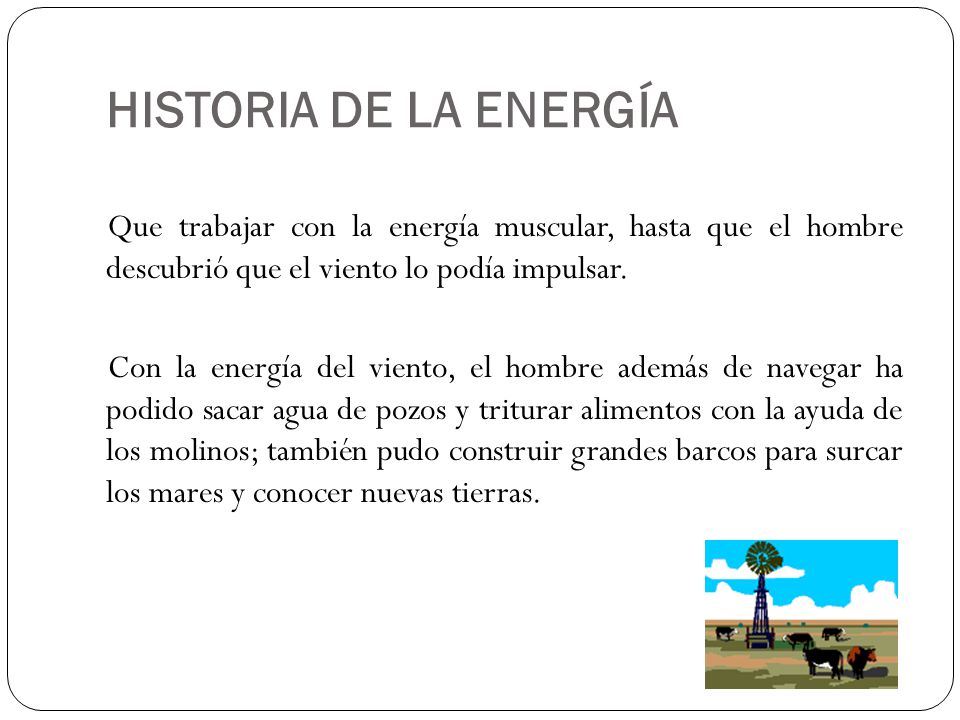 HISTORIA DE LA ENERGÍA

Que trabajar con la energía muscular, hasta que el hombre descubrió que el viento lo podía impulsar.

Con la energía del viento, el hombre además de navegar ha podido sacar agua de pozos y triturar alimentos con la ayuda de los molinos; también pudo construir grandes barcos para surcar los mares y conocer nuevas tierras.